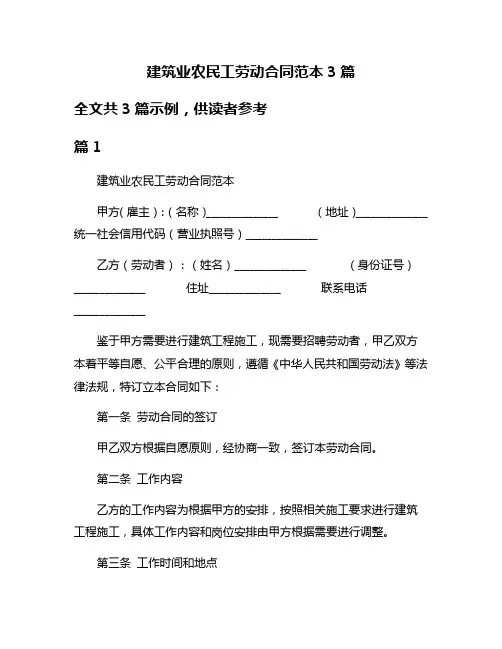 建筑业农民工劳动合同范本 3 篇

全文共 3 篇示例，供读者参考

篇 1

建筑业农民工劳动合同范本

甲方(雇主)：(名称)____________ (地址)____________ 统一社会信用代码（营业执照号）____________

乙方（劳动者）：（姓名）____________ （身份证号）____________ 住址____________ 联系电话____________

鉴于甲方需要进行建筑工程施工，现需要招聘劳动者，甲乙双方本着平等自愿、公平合理的原则，遵循《中华人民共和国劳动法》等法律法规，特订立本合同如下：

第一条 劳动合同的签订

甲乙双方根据自愿原则，经协商一致，签订本劳动合同。

第二条 工作内容

乙方的工作内容为根据甲方的安排，按照相关施工要求进行建筑工程施工，具体工作内容和岗位安排由甲方根据需要进行调整。

第三条 工作时间和地点